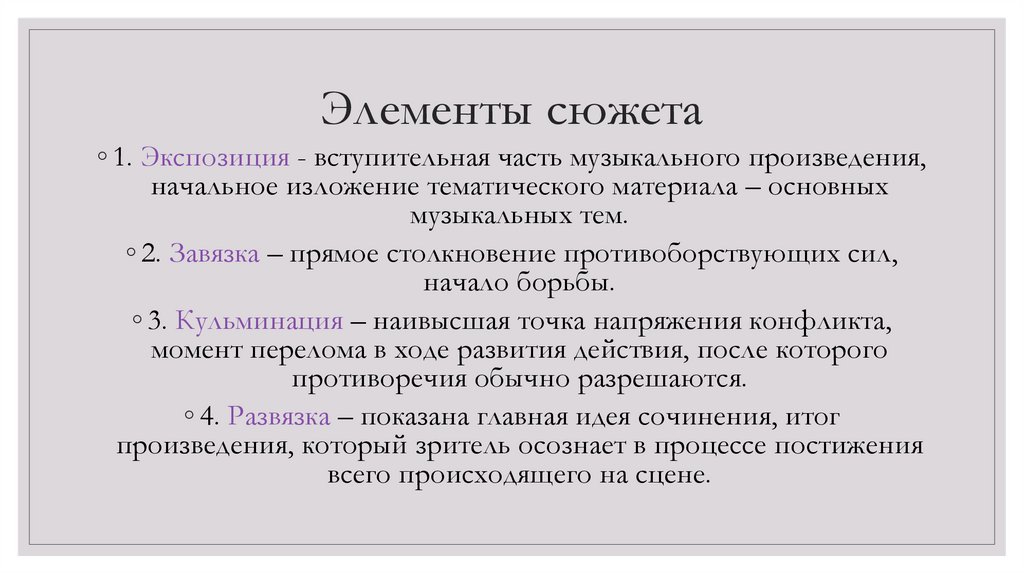 Элементы сюжета

◦ 1. Экспозиция - вступительная часть музыкального произведения, начальное изложение тематического материала – основных музыкальных тем.

◦ 2. Завязка – прямое столкновение противоборствующих сил, начало борьбы.

◦ 3. Кульминация – наивысшая точка напряжения конфликта, момент перелома в ходе развития действия, после которого противоречия обычно разрешаются.

◦ 4. Развязка – показана главная идея сочинения, итог произведения, который зритель осознает в процессе постижения всего происходящего на сцене.